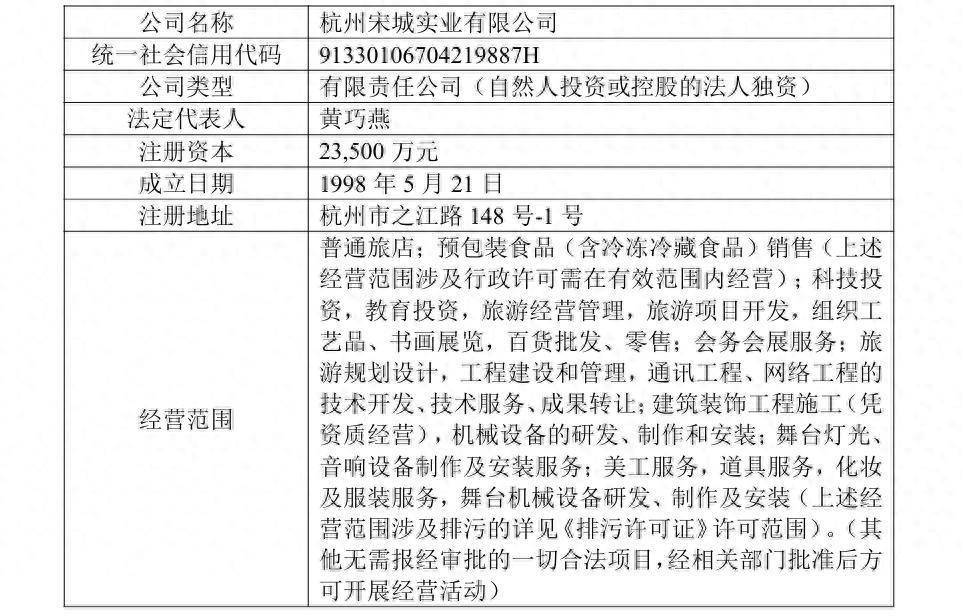 | 公司名称 | 杭州宋城实业有限公司 |
|---|---|
| 统一社会信用代码 | 91330106704219887H |
| 公司类型 | 有限责任公司（自然人投资或控股的法人独资） |
| 法定代表人 | 黄巧燕 |
| 注册资本 | 23,500 万元 |
| 成立日期 | 1998 年 5 月 21 日 |
| 注册地址 | 杭州市之江路 148 号-1 号 |
| 经营范围 | 普通旅店；预包装食品（含冷冻冷藏食品）销售（上述经营范围涉及行政许可需在有效范围内经营）；科技投资，教育投资，旅游经营管理，旅游项目开发，组织工艺品、书画展览，百货批发、零售；会务会展服务；旅游规划设计，工程建设和管理，通讯工程、网络工程的技术开发、技术服务、成果转让；建筑装饰工程施工（凭资质经营），机械设备的研发、制作和安装；舞台灯光、音响设备制作及安装服务；美工服务，道具服务，化妆及服装服务，舞台机械设备研发、制作及安装（上述经营范围涉及排污的详见《排污许可证》许可范围）。（其他无需报经审批的一切合法项目，经相关部门批准后方可开展经营活动） |